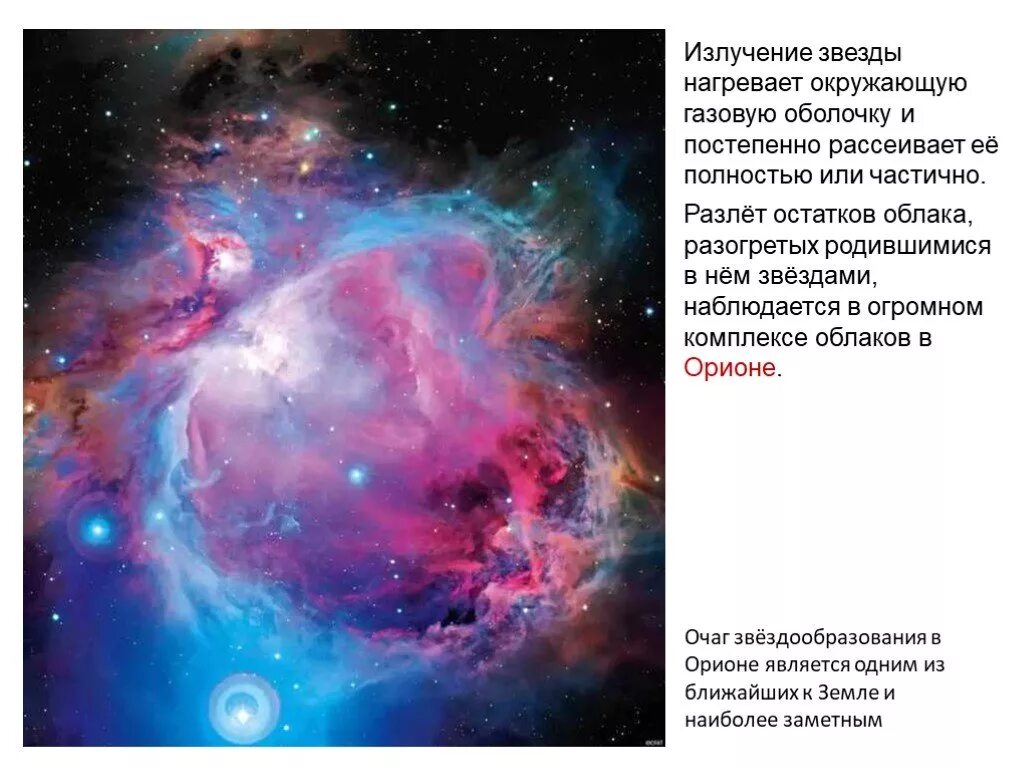 Излучение звезды нагревает окружающую газовую оболочку и постепенно рассеивает её полностью или частично.

Разлёт остатков облака, разогретых родившимися в нём звёздами, наблюдается в огромном комплексе облаков в Орионе.

Очаг звёздообразования в Орионе является одним из ближайших к Земле и наиболее заметным